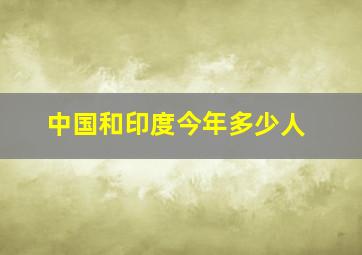 中国和印度今年多少人